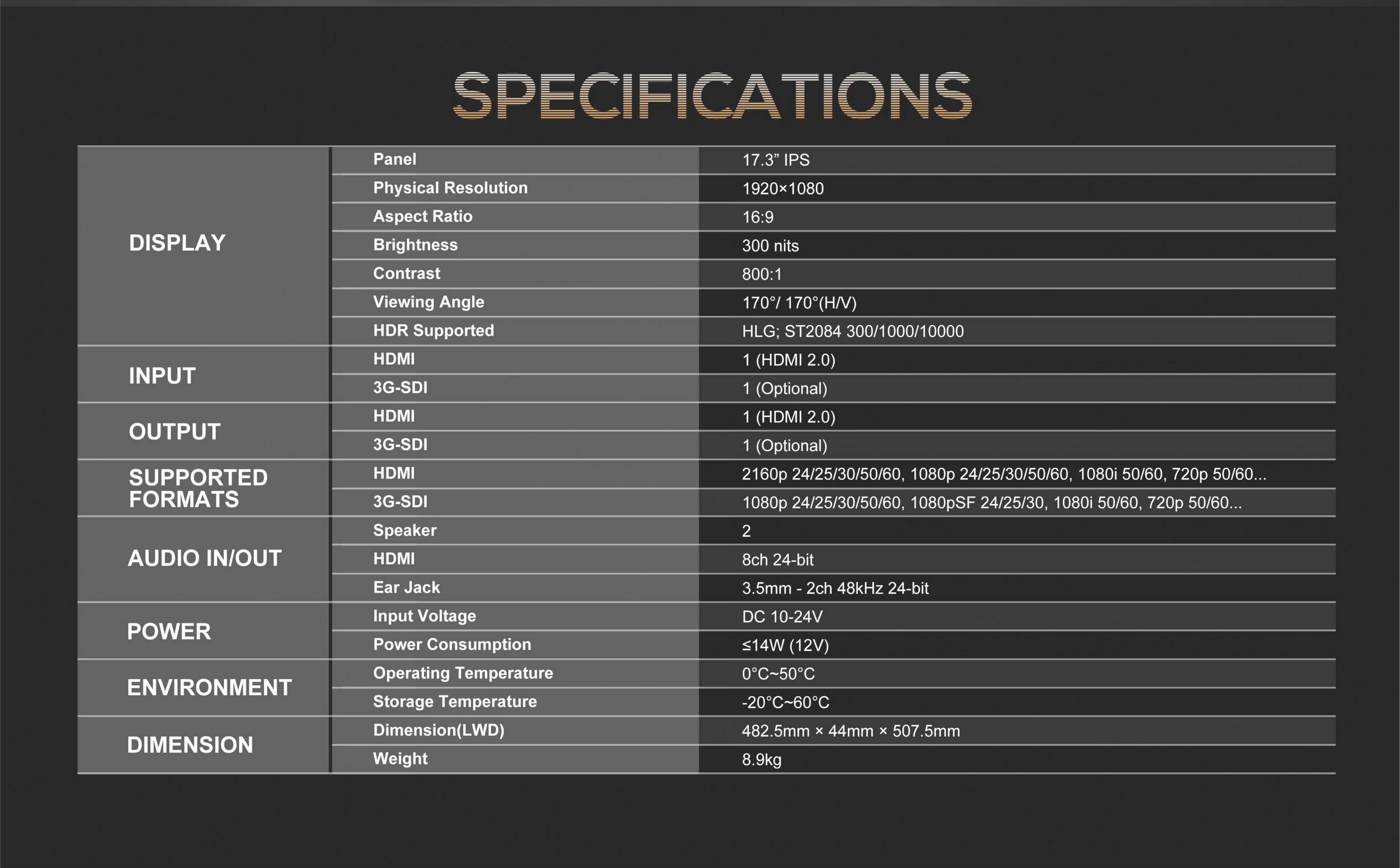 SPECIFICATIONS

| | | |
|---|---|---|
| DISPLAY | Panel | 17.3” IPS |
| | Physical Resolution | 1920×1080 |
| | Aspect Ratio | 16:9 |
| | Brightness | 300 nits |
| | Contrast | 800:1 |
| | Viewing Angle | 170°/ 170°(H/V) |
| | HDR Supported | HLG; ST2084 300/1000/10000 |
| INPUT | HDMI | 1 (HDMI 2.0) |
| | 3G-SDI | 1 (Optional) |
| OUTPUT | HDMI | 1 (HDMI 2.0) |
| | 3G-SDI | 1 (Optional) |
| SUPPORTED FORMATS | HDMI | 2160p 24/25/30/50/60, 1080p 24/25/30/50/60, 1080i 50/60, 720p 50/60... |
| | 3G-SDI | 1080p 24/25/30/50/60, 1080pSF 24/25/30, 1080i 50/60, 720p 50/60... |
| AUDIO IN/OUT | Speaker | 2 |
| | HDMI | 8ch 24-bit |
| | Ear Jack | 3.5mm - 2ch 48kHz 24-bit |
| POWER | Input Voltage | DC 10-24V |
| | Power Consumption | ≤14W (12V) |
| ENVIRONMENT | Operating Temperature | 0°C~50°C |
| | Storage Temperature | -20°C~60°C |
| DIMENSION | Dimension(LWD) | 482.5mm × 44mm × 507.5mm |
| | Weight | 8.9kg |